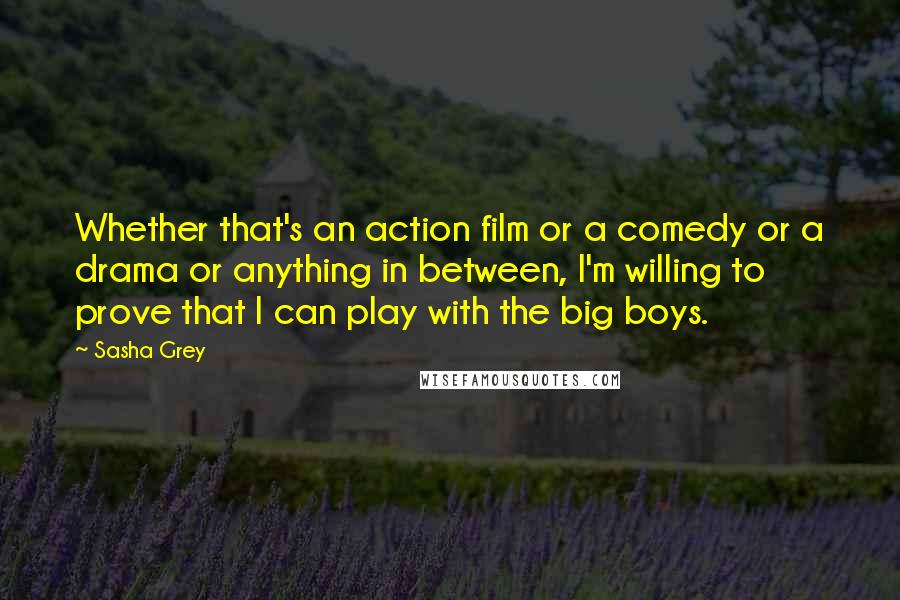 Whether that's an action film or a comedy or a drama or anything in between, I'm willing to prove that I can play with the big boys.

~ Sasha Grey

WISEFAMOUSQUOTES.COM